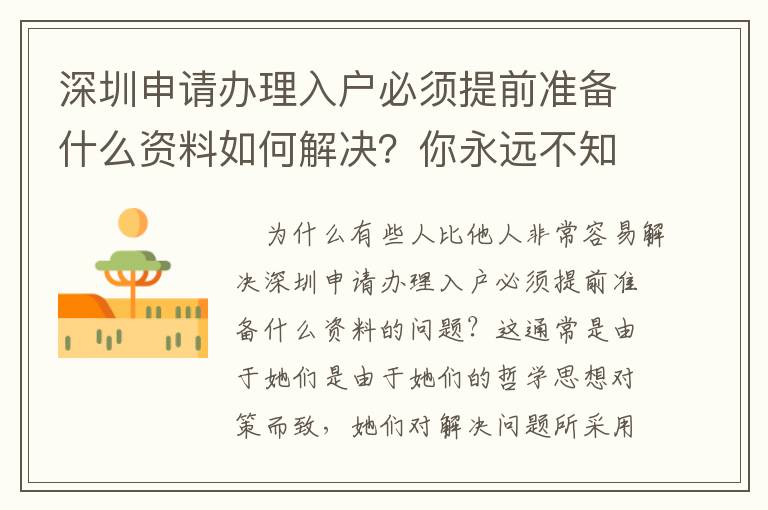 深圳申请办理入户必须提前准备什么资料如何解决？你永远不知

为什么有些人比他人非常容易解决深圳申请办理入户必须提前准备什么资料的问题？这通常是由于她们是由于她们的哲学思想对策而致，她们对解决问题所采用